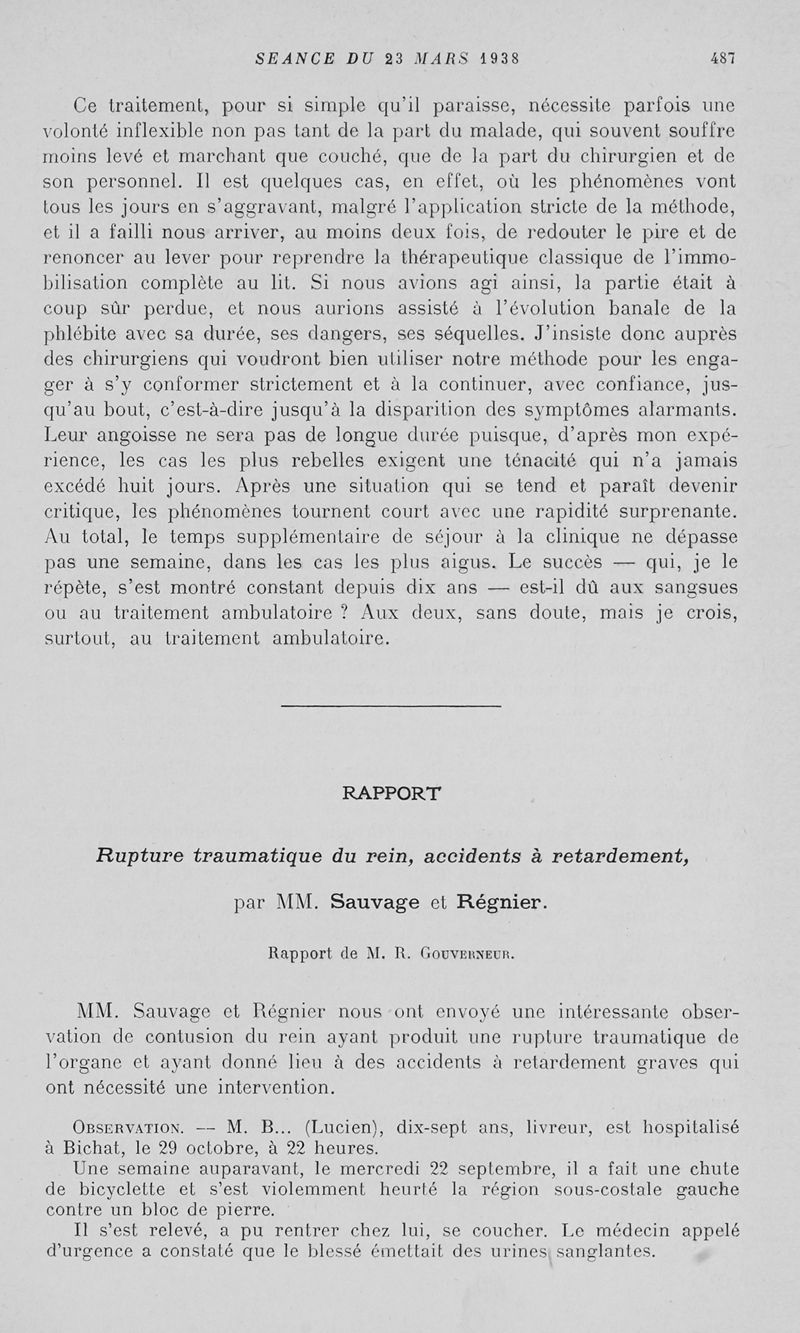 SEANCE DU 23 MARS 1938 487

Ce traitement, pour si simple qu'il paraisse, nécessite parfois une volonté inflexible non pas tant de la part du malade, qui souvent souffre moins levé et marchant que couché, que de la part du chirurgien et de son personnel. Il est quelques cas, en effet, où les phénomènes vont tous les jours en s'aggravant, malgré l'application stricte de la méthode, et il a failli nous arriver, au moins deux fois, de redouter le pire et de renoncer au lever pour reprendre la thérapeutique classique de l'immobilisation complète au lit. Si nous avions agi ainsi, la partie était à coup sûr perdue, et nous aurions assisté à l'évolution banale de la phlébite avec sa durée, ses dangers, ses séquelles. J'insiste donc auprès des chirurgiens qui voudront bien utiliser notre méthode pour les engager à s'y conformer strictement et à la continuer, avec confiance, jusqu'au bout, c'est-à-dire jusqu'à la disparition des symptômes alarmants. Leur angoisse ne sera pas de longue durée puisque, d'après mon expérience, les cas les plus rebelles exigent une ténacité qui n'a jamais excédé huit jours. Après une situation qui se tend et paraît devenir critique, les phénomènes tournent court avec une rapidité surprenante. Au total, le temps supplémentaire de séjour à la clinique ne dépasse pas une semaine, dans les cas les plus aigus. Le succès — qui, je le répète, s'est montré constant depuis dix ans — est-il dû aux sangsues ou au traitement ambulatoire ? Aux deux, sans doute, mais je crois, surtout, au traitement ambulatoire.

RAPPORT

Rupture traumatique du rein, accidents à retardement,

par MM. Sauvage et Régnier.

Rapport de M. R. Gouverneur.

MM. Sauvage et Régnier nous ont envoyé une intéressante observation de contusion du rein ayant produit une rupture traumatique de l'organe et ayant donné lieu à des accidents à retardement graves qui ont nécessité une intervention.

Observation. — M. B... (Lucien), dix-sept ans, livreur, est hospitalisé à Bichat, le 29 octobre, à 22 heures.

Une semaine auparavant, le mercredi 22 septembre, il a fait une chute de bicyclette et s'est violemment heurté la région sous-costale gauche contre un bloc de pierre.

Il s'est relevé, a pu rentrer chez lui, se coucher. Le médecin appelé d'urgence a constaté que le blessé émettait des urines sanglantes.